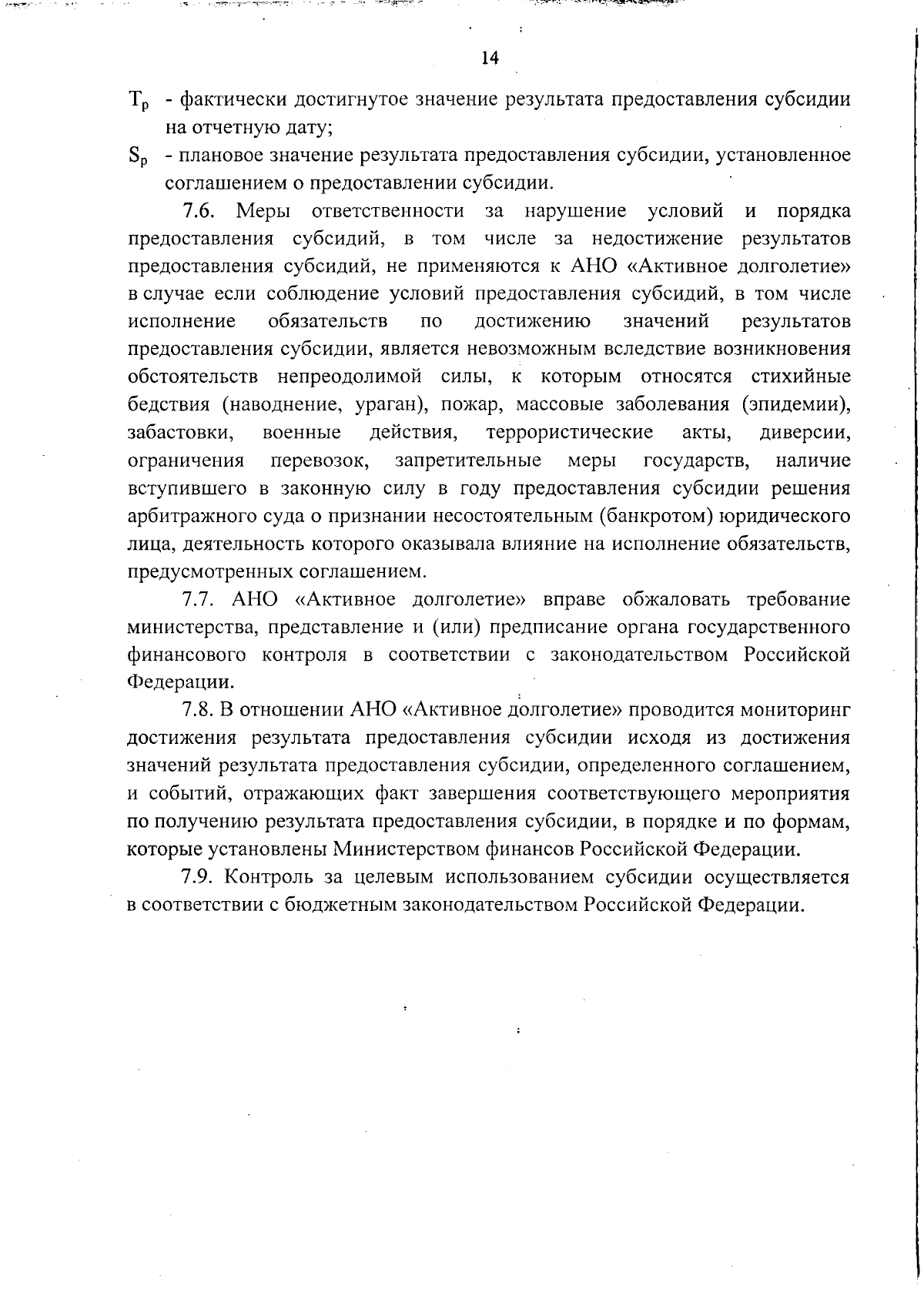 14

$T_p$ - фактически достигнутое значение результата предоставления субсидии на отчетную дату;

$S_p$ - плановое значение результата предоставления субсидии, установленное соглашением о предоставлении субсидии.

7.6. Меры ответственности за нарушение условий и порядка предоставления субсидий, в том числе за недостижение результатов предоставления субсидий, не применяются к АНО «Активное долголетие» в случае если соблюдение условий предоставления субсидий, в том числе исполнение обязательств по достижению значений результатов предоставления субсидии, является невозможным вследствие возникновения обстоятельств непреодолимой силы, к которым относятся стихийные бедствия (наводнение, ураган), пожар, массовые заболевания (эпидемии), забастовки, военные действия, террористические акты, диверсии, ограничения перевозок, запретительные меры государств, наличие вступившего в законную силу в году предоставления субсидии решения арбитражного суда о признании несостоятельным (банкротом) юридического лица, деятельность которого оказывала влияние на исполнение обязательств, предусмотренных соглашением.

7.7. АНО «Активное долголетие» вправе обжаловать требование министерства, представление и (или) предписание органа государственного финансового контроля в соответствии с законодательством Российской Федерации.

7.8. В отношении АНО «Активное долголетие» проводится мониторинг достижения результата предоставления субсидии исходя из достижения значений результата предоставления субсидии, определенного соглашением, и событий, отражающих факт завершения соответствующего мероприятия по получению результата предоставления субсидии, в порядке и по формам, которые установлены Министерством финансов Российской Федерации.

7.9. Контроль за целевым использованием субсидии осуществляется в соответствии с бюджетным законодательством Российской Федерации.